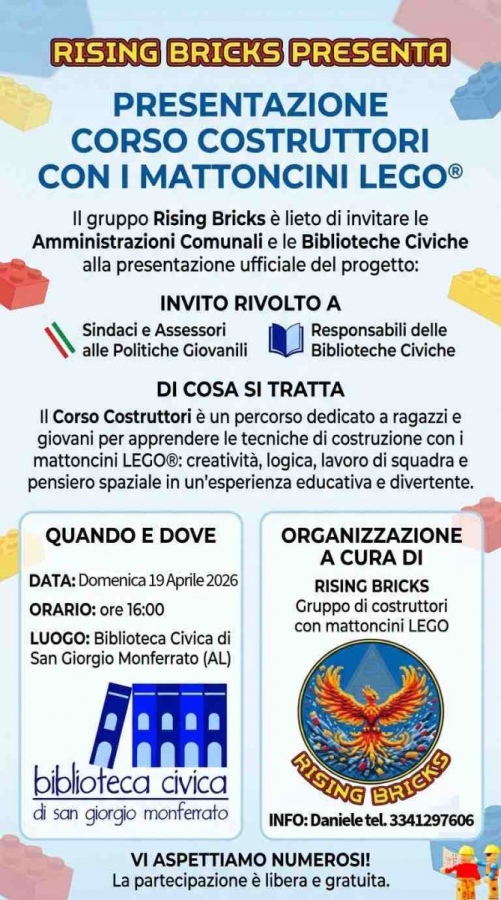 RISING BRICKS PRESENTA

PRESENTAZIONE CORSO COSTRUTTORI CON I MATTONCINI LEGO®

Il gruppo Rising Bricks è lieto di invitare le Amministrazioni Comunali e le Biblioteche Civiche alla presentazione ufficiale del progetto:

INVITO RIVOLTO A

Sindaci e Assessori alle Politiche Giovanili

Responsabili delle Biblioteche Civiche

DI COSA SI TRATTA

Il Corso Costruttori è un percorso dedicato a ragazzi e giovani per apprendere le tecniche di costruzione con i mattoncini LEGO®: creatività, logica, lavoro di squadra e pensiero spaziale in un'esperienza educativa e divertente.

QUANDO E DOVE

DATA: Domenica 19 Aprile 2026

ORARIO: ore 16:00

LUOGO: Biblioteca Civica di San Giorgio Monferrato (AL)

biblioteca civica
di san giorgio monferrato

ORGANIZZAZIONE A CURA DI

RISING BRICKS
Gruppo di costruttori con mattoncini LEGO

RISING BRICKS

INFO: Daniele tel. 3341297606

VI ASPETTIAMO NUMEROSI!
La partecipazione è libera e gratuita.